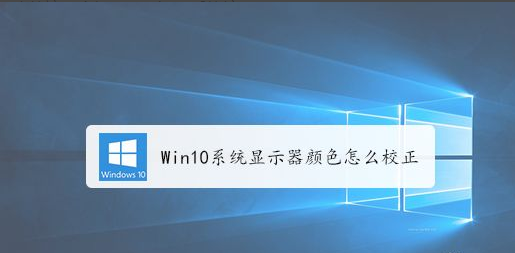 Windows 10

Win10系统显示器颜色怎么校正